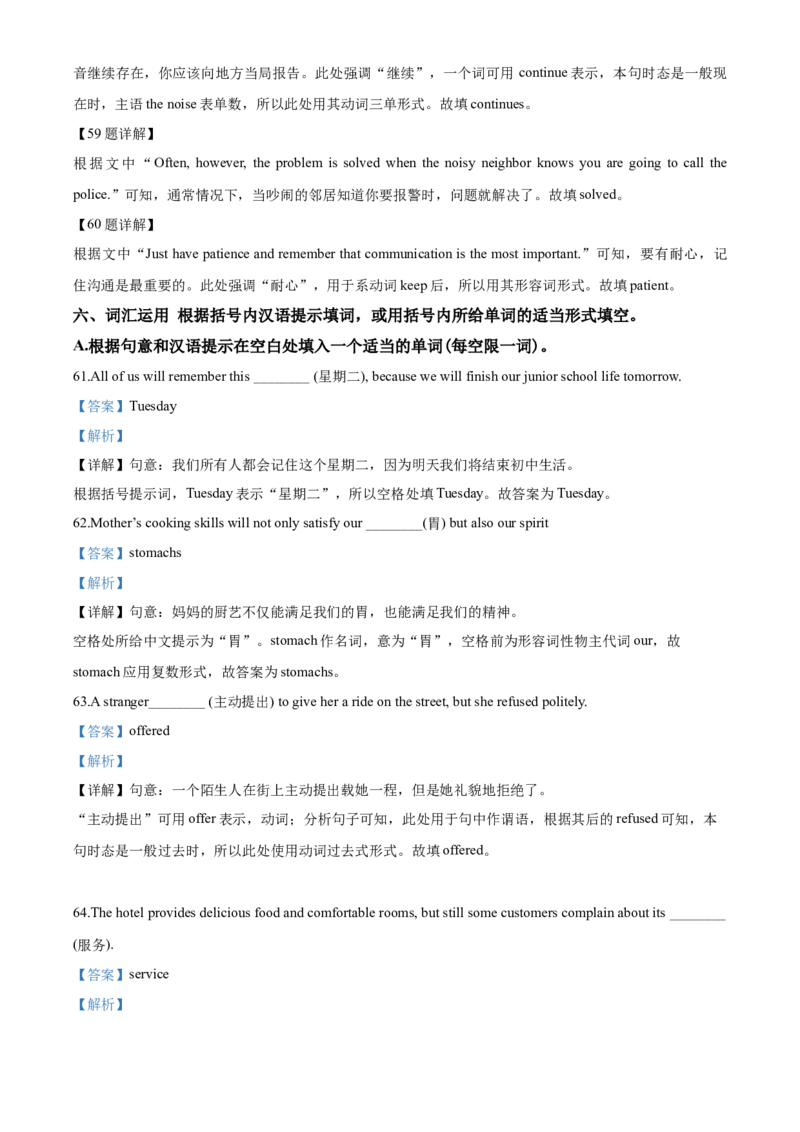 音继续存在，你应该向地方当局报告。此处强调“继续”，一个词可用 continue 表示，本句时态是一般现在时，主语 the noise 表单数，所以此处用其动词三单形式。故填 continues。

【59 题详解】

根据文中“Often, however, the problem is solved when the noisy neighbor knows you are going to call the police.”可知，通常情况下，当吵闹的邻居知道你要报警时，问题就解决了。故填 solved。

【60 题详解】

根据文中“Just have patience and remember that communication is the most important.”可知，要有耐心，记住沟通是最重要的。此处强调“耐心”，用于系动词 keep 后，所以用其形容词形式。故填 patient。

六、词汇运用 根据括号内汉语提示填词，或用括号内所给单词的适当形式填空。

A.根据句意和汉语提示在空白处填入一个适当的单词(每空限一词)。

61.All of us will remember this ________ (星期二), because we will finish our junior school life tomorrow.

【答案】Tuesday

【解析】

【详解】句意：我们所有人都会记住这个星期二，因为明天我们将结束初中生活。

根据括号提示词，Tuesday 表示“星期二”，所以空格处填 Tuesday。故答案为 Tuesday。

62.Mother’s cooking skills will not only satisfy our ________(胃) but also our spirit

【答案】stomachs

【解析】

【详解】句意：妈妈的厨艺不仅能满足我们的胃，也能满足我们的精神。

空格处所给中文提示为“胃”。stomach 作名词，意为“胃”，空格前为形容词性物主代词 our，故 stomach 应用复数形式，故答案为 stomachs。

63.A stranger________ (主动提出) to give her a ride on the street, but she refused politely.

【答案】offered

【解析】

【详解】句意：一个陌生人在街上主动提出载她一程，但是她礼貌地拒绝了。

“主动提出”可用 offer 表示，动词；分析句子可知，此处用于句中作谓语，根据其后的 refused 可知，本句时态是一般过去时，所以此处使用动词过去式形式。故填 offered。

64.The hotel provides delicious food and comfortable rooms, but still some customers complain about its ________ (服务).

【答案】service

【解析】